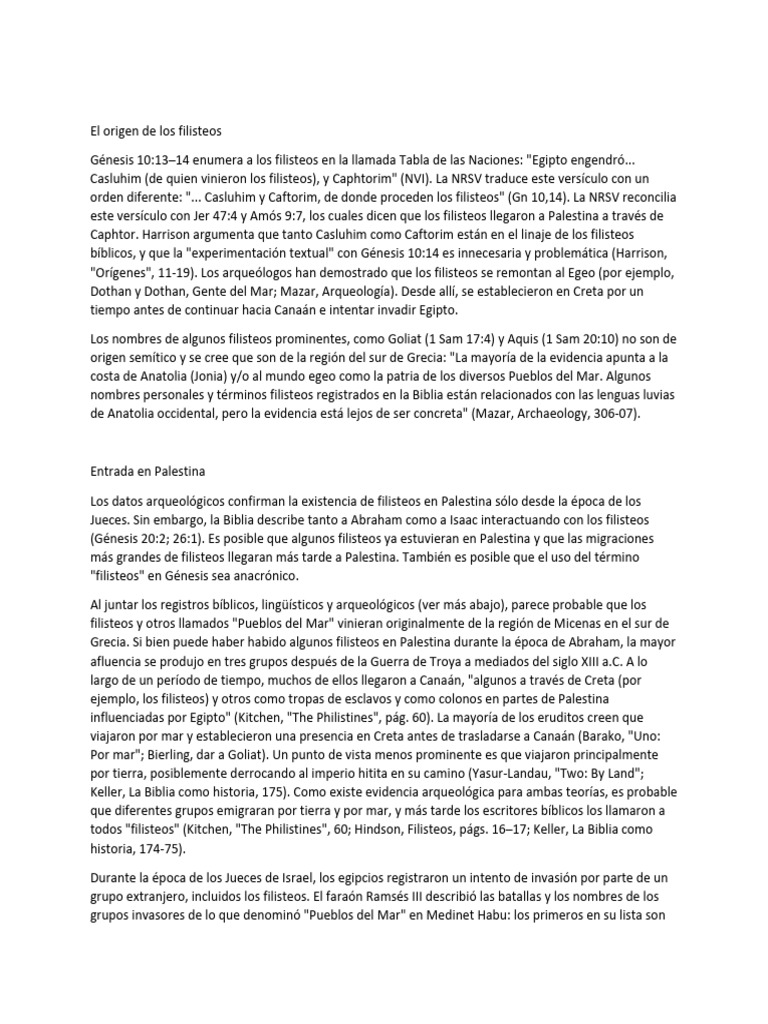 El origen de los filisteos

Génesis 10:13–14 enumera a los filisteos en la llamada Tabla de las Naciones: "Egipto engendró... Casluhim (de quien vinieron los filisteos), y Caphtorim" (NVI). La NRSV traduce este versículo con un orden diferente: "... Casluhim y Caftorim, de donde proceden los filisteos" (Gn 10,14). La NRSV reconcilia este versículo con Jer 47:4 y Amós 9:7, los cuales dicen que los filisteos llegaron a Palestina a través de Caphtor. Harrison argumenta que tanto Casluhim como Caftorim están en el linaje de los filisteos bíblicos, y que la "experimentación textual" con Génesis 10:14 es innecesaria y problemática (Harrison, "Orígenes", 11-19). Los arqueólogos han demostrado que los filisteos se remontan al Egeo (por ejemplo, Dothan y Dothan, Gente del Mar; Mazar, Arqueología). Desde allí, se establecieron en Creta por un tiempo antes de continuar hacia Canaán e intentar invadir Egipto.

Los nombres de algunos filisteos prominentes, como Goliat (1 Sam 17:4) y Aquis (1 Sam 20:10) no son de origen semítico y se cree que son de la región del sur de Grecia: "La mayoría de la evidencia apunta a la costa de Anatolia (Jonia) y/o al mundo egeo como la patria de los diversos Pueblos del Mar. Algunos nombres personales y términos filisteos registrados en la Biblia están relacionados con las lenguas luvias de Anatolia occidental, pero la evidencia está lejos de ser concreta" (Mazar, Archaeology, 306-07).

Entrada en Palestina

Los datos arqueológicos confirman la existencia de filisteos en Palestina sólo desde la época de los Jueces. Sin embargo, la Biblia describe tanto a Abraham como a Isaac interactuando con los filisteos (Génesis 20:2; 26:1). Es posible que algunos filisteos ya estuvieran en Palestina y que las migraciones más grandes de filisteos llegaran más tarde a Palestina. También es posible que el uso del término "filisteos" en Génesis sea anacrónico.

Al juntar los registros bíblicos, lingüísticos y arqueológicos (ver más abajo), parece probable que los filisteos y otros llamados "Pueblos del Mar" vinieran originalmente de la región de Micenas en el sur de Grecia. Si bien puede haber habido algunos filisteos en Palestina durante la época de Abraham, la mayor afluencia se produjo en tres grupos después de la Guerra de Troya a mediados del siglo XIII a.C. A lo largo de un período de tiempo, muchos de ellos llegaron a Canaán, "algunos a través de Creta (por ejemplo, los filisteos) y otros como tropas de esclavos y como colonos en partes de Palestina influenciadas por Egipto" (Kitchen, "The Philistines", pág. 60). La mayoría de los eruditos creen que viajaron por mar y establecieron una presencia en Creta antes de trasladarse a Canaán (Barako, "Uno: Por mar"; Bierling, dar a Goliat). Un punto de vista menos prominente es que viajaron principalmente por tierra, posiblemente derrocando al imperio hitita en su camino (Yasur-Landau, "Two: By Land"; Keller, La Biblia como historia, 175). Como existe evidencia arqueológica para ambas teorías, es probable que diferentes grupos emigraran por tierra y por mar, y más tarde los escritores bíblicos los llamaron a todos "filisteos" (Kitchen, "The Philistines", 60; Hindson, Filisteos, págs. 16–17; Keller, La Biblia como historia, 174-75).

Durante la época de los Jueces de Israel, los egipcios registraron un intento de invasión por parte de un grupo extranjero, incluidos los filisteos. El faraón Ramsés III describió las batallas y los nombres de los grupos invasores de lo que denominó "Pueblos del Mar" en Medinet Habu: los primeros en su lista son